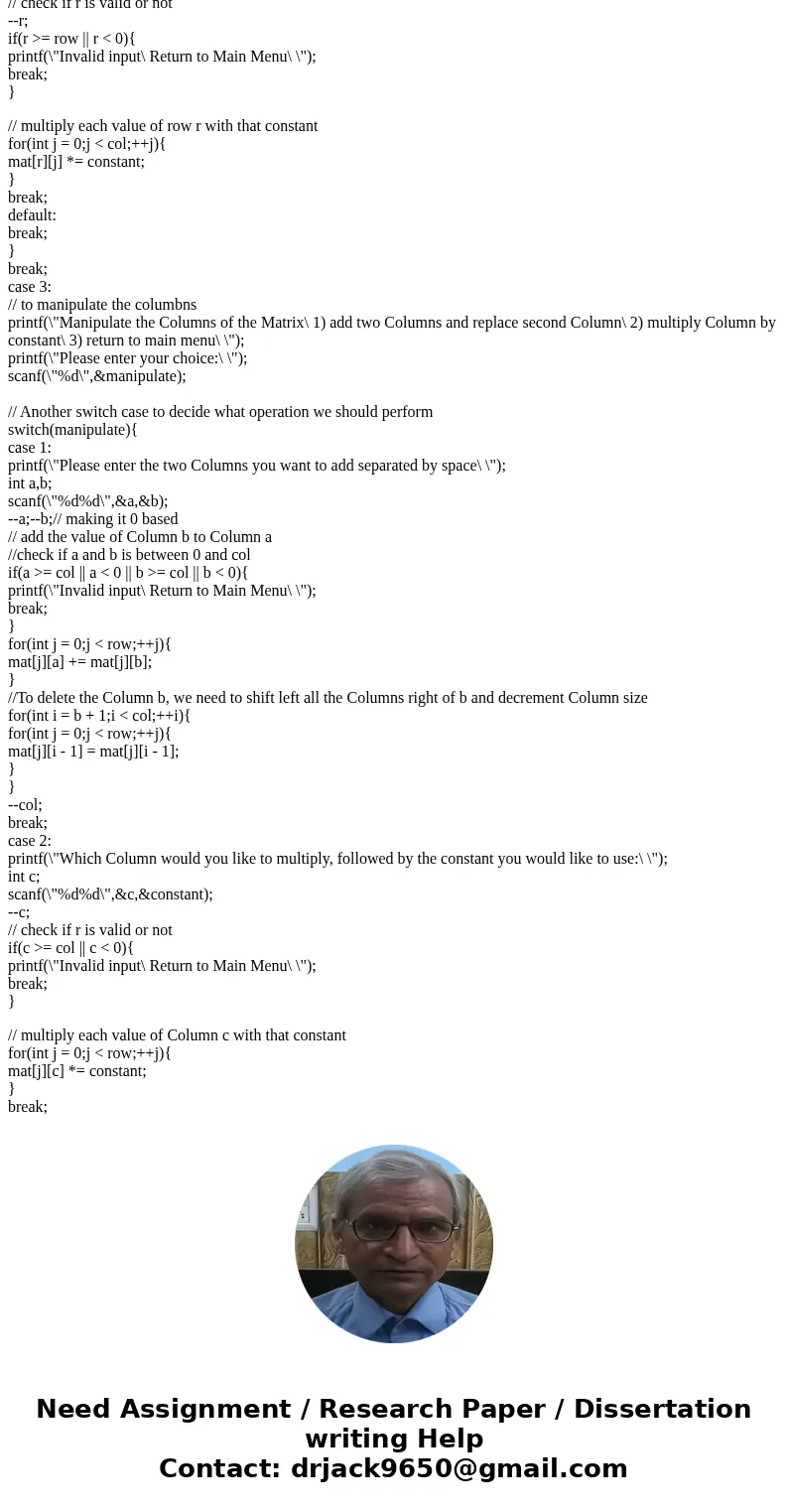 // check if r is valid or not
--r;
if(r >= row || r < 0){
printf(\"Invalid input\ Return to Main Menu\ \");
break;
}

// multiply each value of row r with that constant
for(int j = 0;j < col;++j){
mat[r][j] *= constant;
}
break;
default:
break;
}
break;
case 3:
// to manipulate the columbns
printf(\"Manipulate the Columns of the Matrix\ 1) add two Columns and replace second Column\ 2) multiply Column by constant\ 3) return to main menu\ \");
printf(\"Please enter your choice:\ \");
scanf(\"%d\",&manipulate);

// Another switch case to decide what operation we should perform
switch(manipulate){
case 1:
printf(\"Please enter the two Columns you want to add separated by space\ \");
int a,b;
scanf(\"%d%d\",&a,&b);
--a;--b;// making it 0 based
// add the value of Column b to Column a
//check if a and b is between 0 and col
if(a >= col || a < 0 || b >= col || b < 0){
printf(\"Invalid input\ Return to Main Menu\ \");
break;
}
for(int j = 0;j < row;++j){
mat[j][a] += mat[j][b];
}
//To delete the Column b, we need to shift left all the Columns right of b and decrement Column size
for(int i = b + 1;i < col;++i){
for(int j = 0;j < row;++j){
mat[j][i - 1] = mat[j][i - 1];
}
}
--col;
break;
case 2:
printf(\"Which Column would you like to multiply, followed by the constant you would like to use:\ \");
int c;
scanf(\"%d%d\",&c,&constant);
--c;
// check if r is valid or not
if(c >= col || c < 0){
printf(\"Invalid input\ Return to Main Menu\ \");
break;
}

// multiply each value of Column c with that constant
for(int j = 0;j < row;++j){
mat[j][c] *= constant;
}
break;

Need Assignment / Research Paper / Dissertation writing Help
Contact: drjack9650@gmail.com